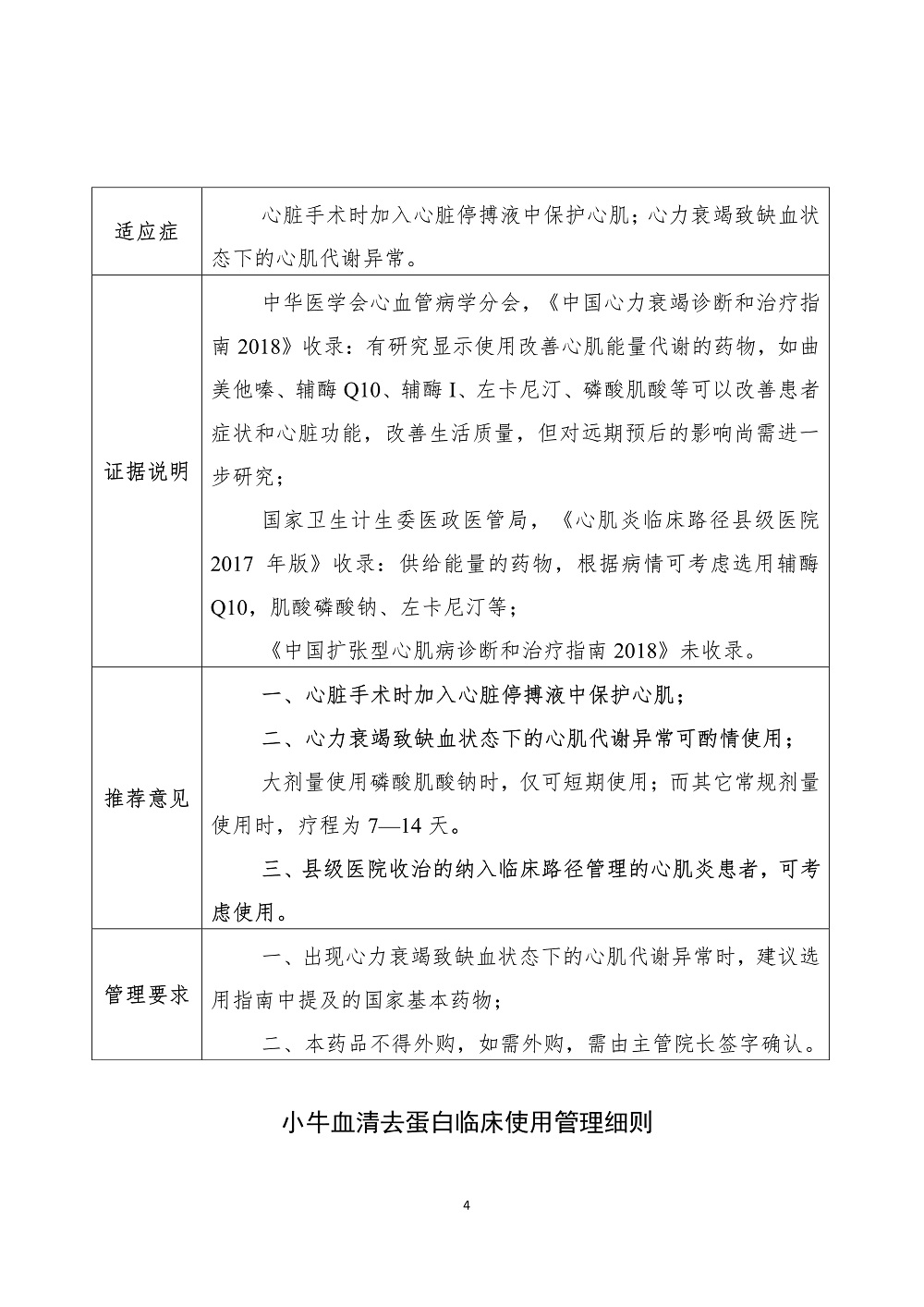 | 适应症 | 心脏手术时加入心脏停搏液中保护心肌；心力衰竭致缺血状态下的心肌代谢异常。 |
|---|---|
| 证据说明 | 中华医学会心血管病学分会，《中国心力衰竭诊断和治疗指南 2018》收录：有研究显示使用改善心肌能量代谢的药物，如曲美他嗪、辅酶 Q10、辅酶 I、左卡尼汀、磷酸肌酸等可以改善患者症状和心脏功能，改善生活质量，但对远期预后的影响尚需进一步研究；<br>国家卫生计生委医政医管局，《心肌炎临床路径县级医院 2017 年版》收录：供给能量的药物，根据病情可考虑选用辅酶 Q10，肌酸磷酸钠、左卡尼汀等；<br>《中国扩张型心肌病诊断和治疗指南 2018》未收录。 |
| 推荐意见 | 一、心脏手术时加入心脏停搏液中保护心肌；<br>二、心力衰竭致缺血状态下的心肌代谢异常可酌情使用；<br>大剂量使用磷酸肌酸钠时，仅可短期使用；而其它常规剂量使用时，疗程为 7—14 天。<br>三、县级医院收治的纳入临床路径管理的心肌炎患者，可考虑使用。 |
| 管理要求 | 一、出现心力衰竭致缺血状态下的心肌代谢异常时，建议选用指南中提及的国家基本药物；<br>二、本药品不得外购，如需外购，需由主管院长签字确认。 |

小牛血清去蛋白临床使用管理细则

4